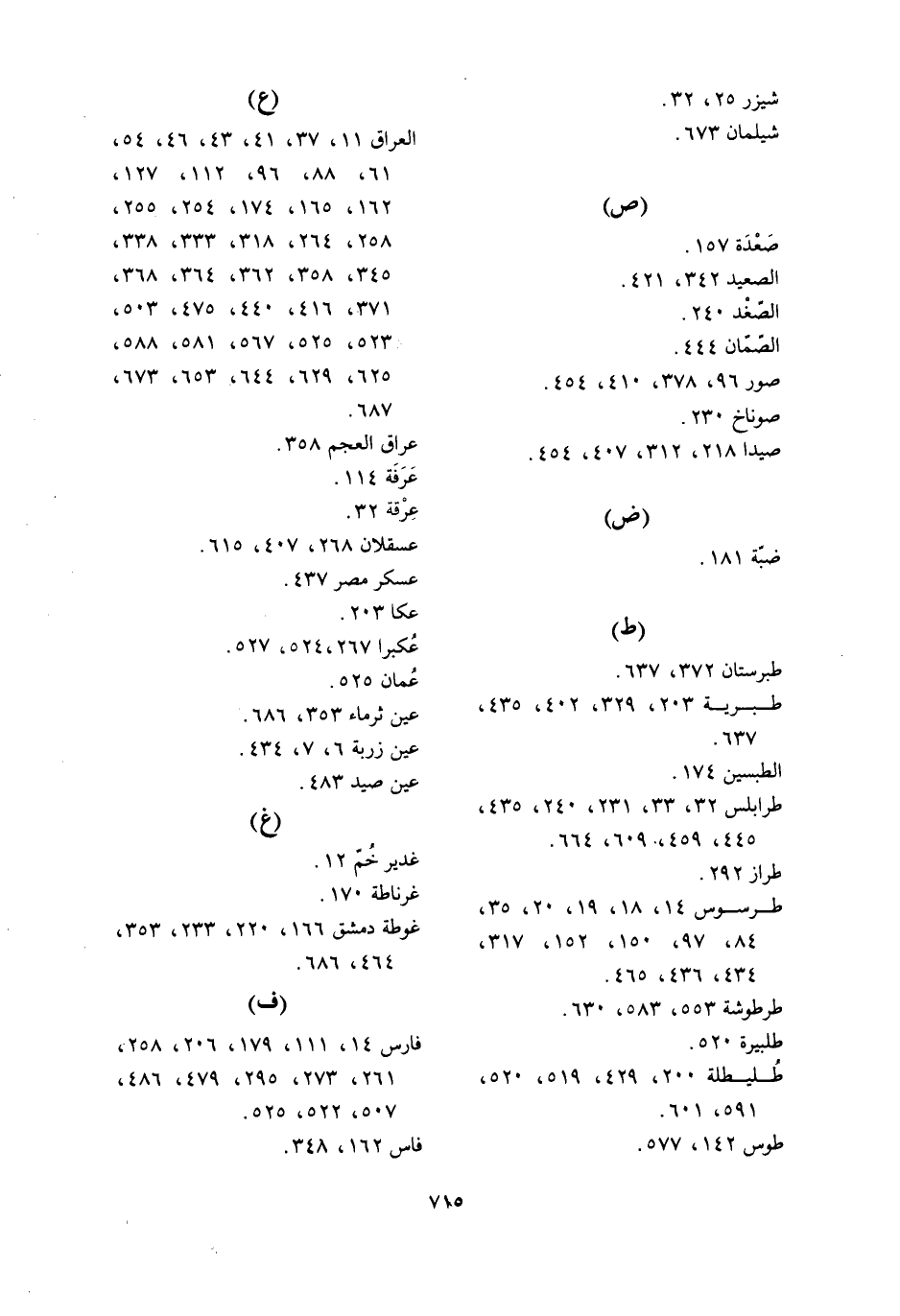 شيزر ٢٥، ٣٢.
شيلمان ٦٧٣.

(ص)

صَعْدَة ١٥٧.
الصعيد ٣٤٢، ٤٢١.
الصّغْد ٢٤٠.
الصّمّان ٤٤٤.
صور ٩٦، ٣٧٨، ٤١٠، ٤٥٤.
صوناخ ٢٣٠.
صيدا ٢١٨، ٣١٢، ٤٠٧، ٤٥٤.

(ض)

ضبّة ١٨١.

(ط)

طبرستان ٣٧٢، ٦٣٧.
طبرية ٢٠٣، ٣٢٩، ٤٠٢، ٤٣٥، ٦٣٧.
الطبسين ١٧٤.
طرابلس ٣٢، ٣٣، ٢٣١، ٢٤٠، ٤٣٥، ٤٤٥، ٤٥٩، ٦٠٩، ٦٦٤.
طراز ٢٩٢.
طرسوس ١٤، ١٨، ١٩، ٢٠، ٣٥، ٨٤، ٩٧، ١٥٠، ١٥٢، ٣١٧، ٤٣٤، ٤٣٦، ٤٦٥.
طرطوشة ٥٥٣، ٥٨٣، ٦٣٠.
طلبيرة ٥٢٠.
طُليطلة ٢٠٠، ٤٢٩، ٥١٩، ٥٢٠، ٥٩١، ٦٠١.
طوس ١٤٢، ٥٧٧.

(ع)

العراق ١١، ٣٧، ٤١، ٤٣، ٤٦، ٥٤، ٦١، ٨٨، ٩٦، ١١٢، ١٢٧، ١٦٢، ١٦٥، ١٧٤، ٢٥٤، ٢٥٥، ٢٥٨، ٢٦٤، ٣١٨، ٣٣٣، ٣٣٨، ٣٤٥، ٣٥٨، ٣٦٢، ٣٦٤، ٣٦٨، ٣٧١، ٤١٦، ٤٤٠، ٤٧٥، ٥٠٣، ٥٢٣، ٥٢٥، ٥٦٧، ٥٨١، ٥٨٨، ٦٢٥، ٦٢٩، ٦٤٤، ٦٥٣، ٦٧٣، ٦٨٧.
عراق العجم ٣٥٨.
عَرَفَة ١١٤.
عِرْقة ٣٢.
عسقلان ٢٦٨، ٤٠٧، ٦١٥.
عسكر مصر ٤٣٧.
عكا ٢٠٣.
عُكبرا ٢٦٧، ٥٢٤، ٥٢٧.
عُمان ٥٢٥.
عين ثرماء ٣٥٣، ٦٨٦.
عين زربة ٦، ٧، ٤٣٤.
عين صيد ٤٨٣.

(غ)

غدير خُمّ ١٢.
غرناطة ١٧٠.
غوطة دمشق ١٦٦، ٢٢٠، ٢٣٣، ٣٥٣، ٤٦٤، ٦٨٦.

(ف)

فارس ١٤، ١١١، ١٧٩، ٢٠٦، ٢٥٨، ٢٦١، ٢٧٣، ٢٩٥، ٤٧٩، ٤٨٦، ٥٠٧، ٥٢٢، ٥٢٥.
فاس ١٦٢، ٣٤٨.

٧١٥